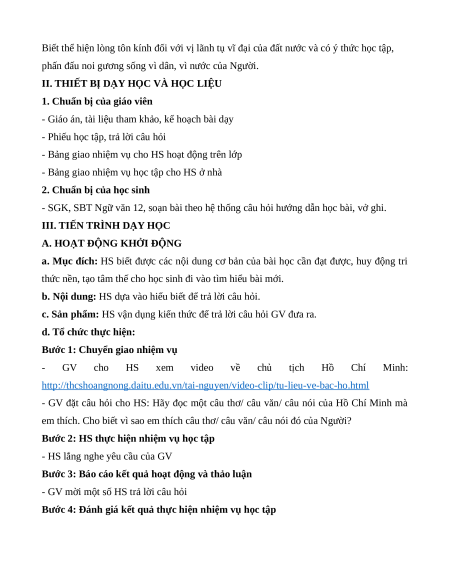 Biết thể hiện lòng tôn kính đối với vị lãnh tụ vĩ đại của đất nước và có ý thức học tập, phấn đấu noi gương sống vì dân, vì nước của Người.

II. THIẾT BỊ DẠY HỌC VÀ HỌC LIỆU

1. Chuẩn bị của giáo viên

- Giáo án, tài liệu tham khảo, kế hoạch bài dạy

- Phiếu học tập, trả lời câu hỏi

- Bảng giao nhiệm vụ cho HS hoạt động trên lớp

- Bảng giao nhiệm vụ học tập cho HS ở nhà

2. Chuẩn bị của học sinh

- SGK, SBT Ngữ văn 12, soạn bài theo hệ thống câu hỏi hướng dẫn học bài, vở ghi.

III. TIẾN TRÌNH DẠY HỌC

A. HOẠT ĐỘNG KHỞI ĐỘNG

a. Mục đích: HS biết được các nội dung cơ bản của bài học cần đạt được, huy động tri thức nền, tạo tâm thế cho học sinh đi vào tìm hiểu bài mới.

b. Nội dung: HS dựa vào hiểu biết để trả lời câu hỏi.

c. Sản phẩm: HS vận dụng kiến thức để trả lời câu hỏi GV đưa ra.

d. Tổ chức thực hiện:

Bước 1: Chuyển giao nhiệm vụ

- GV cho HS xem video về chủ tịch Hồ Chí Minh: http://thcshoangnong.daitu.edu.vn/tai-nguyen/video-clip/tu-lieu-ve-bac-ho.html

- GV đặt câu hỏi cho HS: Hãy đọc một câu thơ/ câu văn/ câu nói của Hồ Chí Minh mà em thích. Cho biết vì sao em thích câu thơ/ câu văn/ câu nói đó của Người?

Bước 2: HS thực hiện nhiệm vụ học tập

- HS lắng nghe yêu cầu của GV

Bước 3: Báo cáo kết quả hoạt động và thảo luận

- GV mời một số HS trả lời câu hỏi

Bước 4: Đánh giá kết quả thực hiện nhiệm vụ học tập